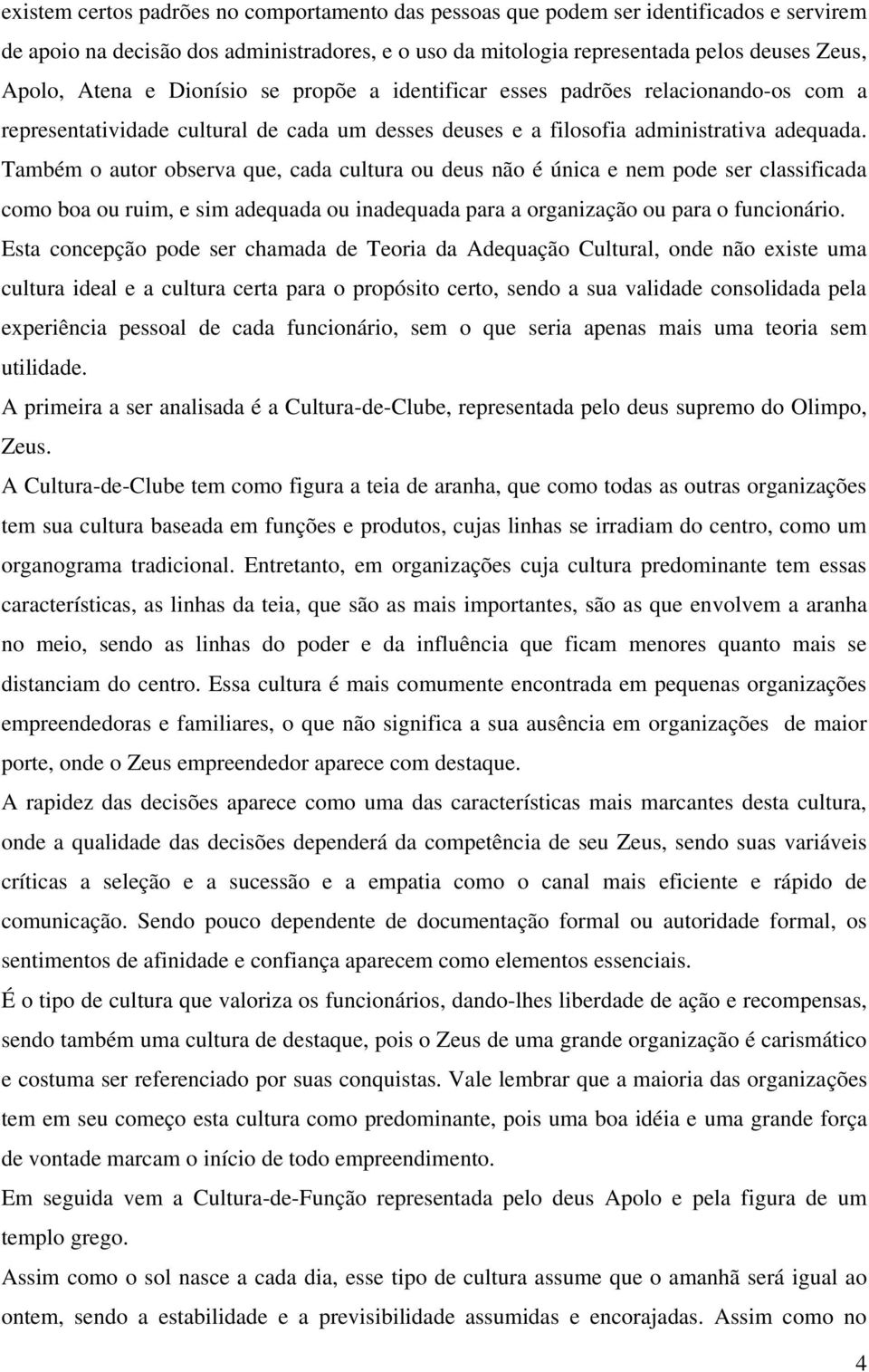 existem certos padrões no comportamento das pessoas que podem ser identificados e servirem de apoio na decisão dos administradores, e o uso da mitologia representada pelos deuses Zeus, Apolo, Atena e Dionísio se propõe a identificar esses padrões relacionando-os com a representatividade cultural de cada um desses deuses e a filosofia administrativa adequada. Também o autor observa que, cada cultura ou deus não é única e nem pode ser classificada como boa ou ruim, e sim adequada ou inadequada para a organização ou para o funcionário. Esta concepção pode ser chamada de Teoria da Adequação Cultural, onde não existe uma cultura ideal e a cultura certa para o propósito certo, sendo a sua validade consolidada pela experiência pessoal de cada funcionário, sem o que seria apenas mais uma teoria sem utilidade.

A primeira a ser analisada é a Cultura-de-Clube, representada pelo deus supremo do Olimpo, Zeus.

A Cultura-de-Clube tem como figura a teia de aranha, que como todas as outras organizações tem sua cultura baseada em funções e produtos, cujas linhas se irradiam do centro, como um organograma tradicional. Entretanto, em organizações cuja cultura predominante tem essas características, as linhas da teia, que são as mais importantes, são as que envolvem a aranha no meio, sendo as linhas do poder e da influência que ficam menores quanto mais se distanciam do centro. Essa cultura é mais comumente encontrada em pequenas organizações empreendedoras e familiares, o que não significa a sua ausência em organizações de maior porte, onde o Zeus empreendedor aparece com destaque.

A rapidez das decisões aparece como uma das características mais marcantes desta cultura, onde a qualidade das decisões dependerá da competência de seu Zeus, sendo suas variáveis críticas a seleção e a sucessão e a empatia como o canal mais eficiente e rápido de comunicação. Sendo pouco dependente de documentação formal ou autoridade formal, os sentimentos de afinidade e confiança aparecem como elementos essenciais.

É o tipo de cultura que valoriza os funcionários, dando-lhes liberdade de ação e recompensas, sendo também uma cultura de destaque, pois o Zeus de uma grande organização é carismático e costuma ser referenciado por suas conquistas. Vale lembrar que a maioria das organizações tem em seu começo esta cultura como predominante, pois uma boa idéia e uma grande força de vontade marcam o início de todo empreendimento.

Em seguida vem a Cultura-de-Função representada pelo deus Apolo e pela figura de um templo grego.

Assim como o sol nasce a cada dia, esse tipo de cultura assume que o amanhã será igual ao ontem, sendo a estabilidade e a previsibilidade assumidas e encorajadas. Assim como no

4